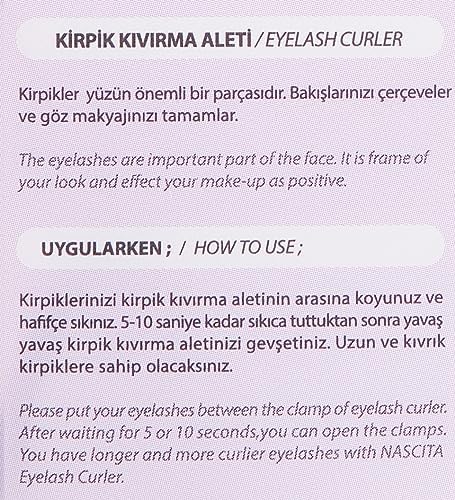 KİRPİK KIVIRMA ALETİ / EYELASH CURLER

Kirpikler yüzün önemli bir parçasıdır. Bakışlarınızı çerçeveler ve göz makyajınızı tamamlar.

The eyelashes are important part of the face. It is frame of your look and effect your make-up as positive.

UYGULARKEN ; / HOW TO USE ;

Kirpiklerinizi kirpik kıvırma aletinin arasına koyunuz ve hafifçe sıkınız. 5-10 saniye kadar sıkıca tuttuktan sonra yavaş yavaş kirpik kıvırma aletinizi gevşetiniz. Uzun ve kıvrık kirpiklere sahip olacaksınız.

Please put your eyelashes between the clamp of eyelash curler. After waiting for 5 or 10 seconds,you can open the clamps. You have longer and more curlier eyelashes with NASCITA Eyelash Curler.